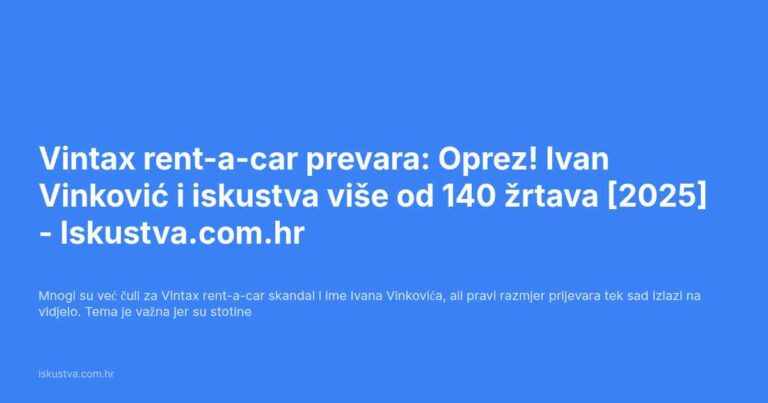 Vintax rent-a-car prevara: Oprez! Ivan Vinković i iskustva više od 140 žrtava [2025] - Iskustva.com.hr

Mnogi su već čuli za Vintax rent-a-car skandal i ime Ivana Vinkovića, ali pravi razmjer prijevara tek sad izlazi na vidjelo. Tema je važna jer su stotine

iskustva.com.hr